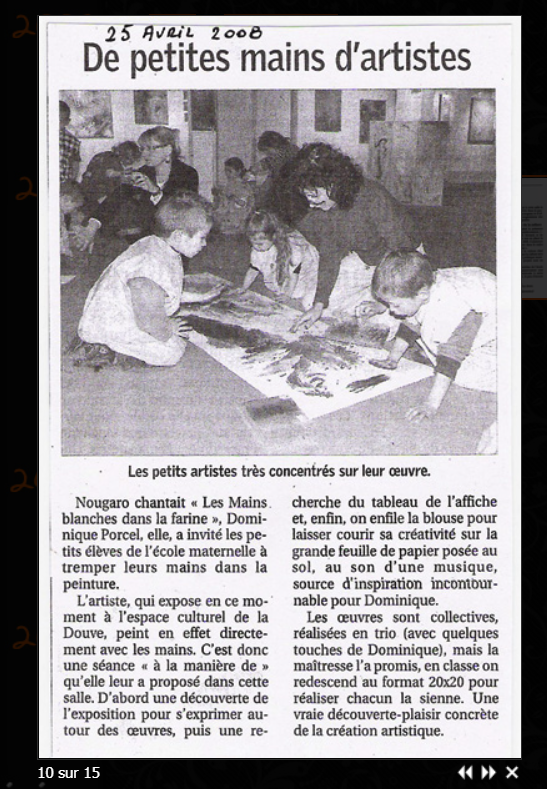 25 AVRIL 2008

De petites mains d'artistes

Les petits artistes très concentrés sur leur œuvre.

Nougaro chantait « Les Mains blanches dans la farine », Dominique Porcel, elle, a invité les petits élèves de l'école maternelle à tremper leurs mains dans la peinture.

L'artiste, qui expose en ce moment à l'espace culturel de la Douve, peint en effet directement avec les mains. C'est donc une séance « à la manière de » qu'elle leur a proposé dans cette salle. D'abord une découverte de l'exposition pour s'exprimer autour des œuvres, puis une recherche du tableau de l'affiche et, enfin, on enfile la blouse pour laisser courir sa créativité sur la grande feuille de papier posée au sol, au son d'une musique, source d'inspiration incontournable pour Dominique.

Les œuvres sont collectives, réalisées en trio (avec quelques touches de Dominique), mais la maîtresse l'a promis, en classe on redescend au format 20x20 pour réaliser chacun la sienne. Une vraie découverte-plaisir concrète de la création artistique.

10 sur 15